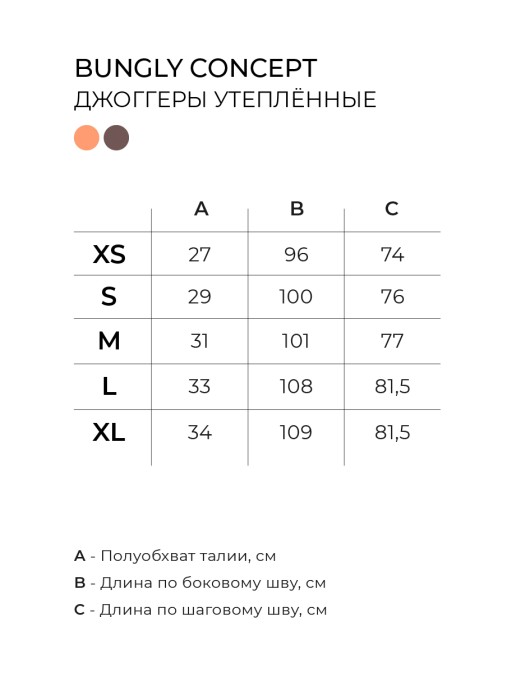 BUNGLY CONCEPT
ДЖОГГЕРЫ УТЕПЛЁННЫЕ

|  | A | B | C |
|---|---|---|---|
| XS | 27 | 96 | 74 |
| S | 29 | 100 | 76 |
| M | 31 | 101 | 77 |
| L | 33 | 108 | 81,5 |
| XL | 34 | 109 | 81,5 |

A - Полуобхват талии, см
B - Длина по боковому шву, см
C - Длина по шаговому шву, см